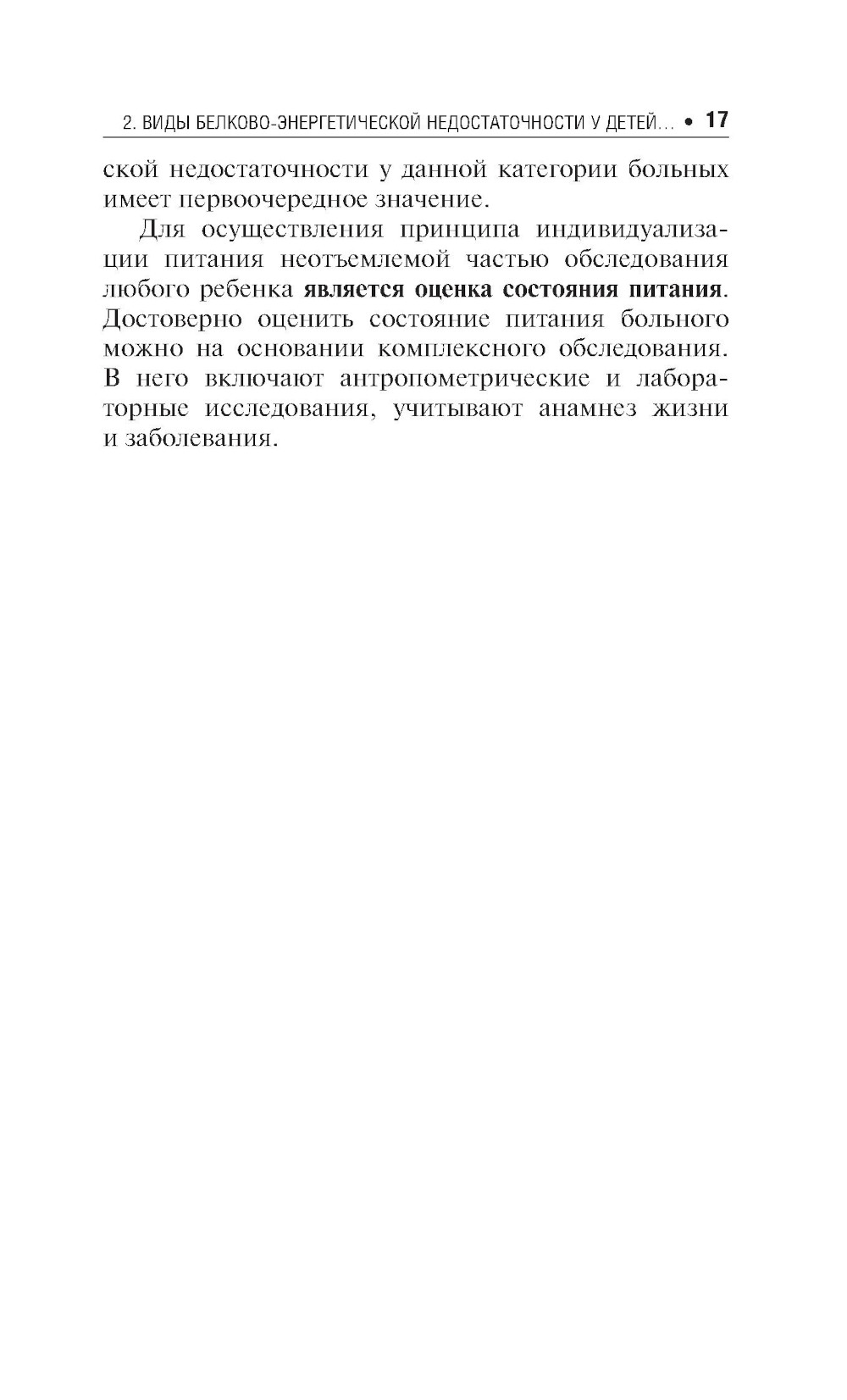 2. ВИДЫ БЕЛКОВО-ЭНЕРГЕТИЧЕСКОЙ НЕДОСТАТОЧНОСТИ У ДЕТЕЙ... • 17

ской недостаточности у данной категории больных имеет первоочередное значение.

Для осуществления принципа индивидуализации питания неотъемлемой частью обследования любого ребенка является оценка состояния питания. Достоверно оценить состояние питания больного можно на основании комплексного обследования. В него включают антропометрические и лабораторные исследования, учитывают анамнез жизни и заболевания.